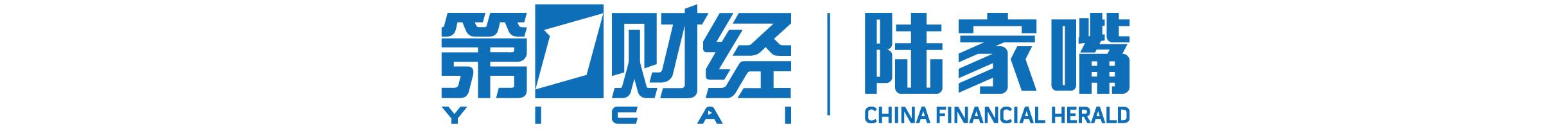 第一财经
YICAI
陆家嘴
CHINA FINANCIAL HERALD